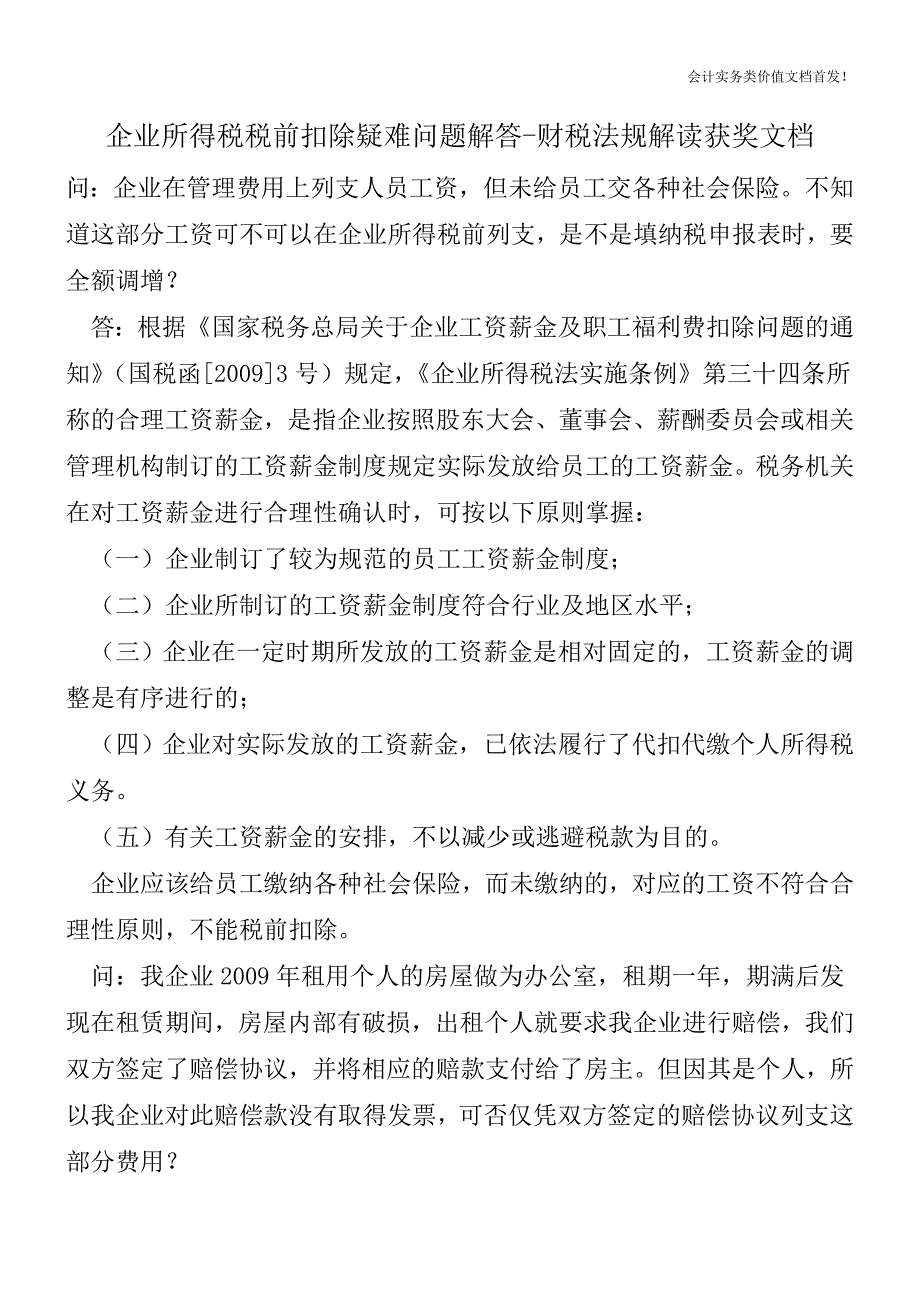 会计实务类价值文档首发!

企业所得税税前扣除疑难问题解答-财税法规解读获奖文档

问：企业在管理费用上列支人员工资，但未给员工交各种社会保险。不知道这部分工资可不可以在企业所得税前列支，是不是填纳税申报表时，要全额调增？

答：根据《国家税务总局关于企业工资薪金及职工福利费扣除问题的通知》（国税函[2009]3号）规定，《企业所得税法实施条例》第三十四条所称的合理工资薪金，是指企业按照股东大会、董事会、薪酬委员会或相关管理机构制订的工资薪金制度规定实际发放给员工的工资薪金。税务机关在对工资薪金进行合理性确认时，可按以下原则掌握：

（一）企业制订了较为规范的员工工资薪金制度；

（二）企业所制订的工资薪金制度符合行业及地区水平；

（三）企业在一定时期所发放的工资薪金是相对固定的，工资薪金的调整是有序进行的；

（四）企业对实际发放的工资薪金，已依法履行了代扣代缴个人所得税义务。

（五）有关工资薪金的安排，不以减少或逃避税款为目的。

企业应该给员工缴纳各种社会保险，而未缴纳的，对应的工资不符合合理性原则，不能税前扣除。

问：我企业2009年租用个人的房屋做为办公室，租期一年，期满后发现在租赁期间，房屋内部有破损，出租个人就要求我企业进行赔偿，我们双方签定了赔偿协议，并将相应的赔款支付给了房主。但因其是个人，所以我企业对此赔偿款没有取得发票，可否仅凭双方签定的赔偿协议列支这部分费用？